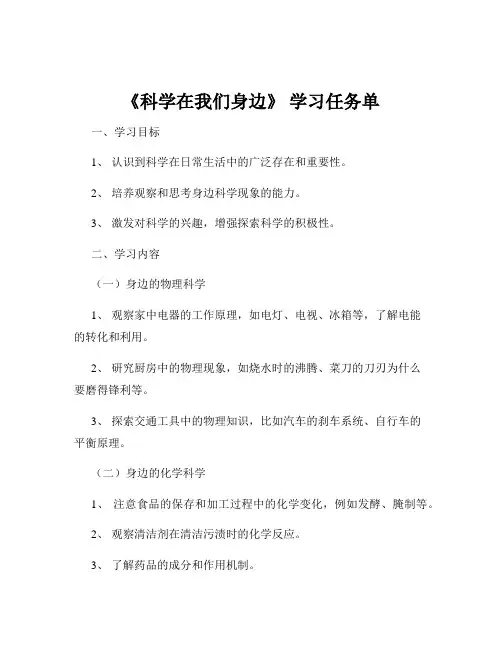 《科学在我们身边》 学习任务单

一、学习目标

1、 认识到科学在日常生活中的广泛存在和重要性。

2、 培养观察和思考身边科学现象的能力。

3、 激发对科学的兴趣，增强探索科学的积极性。

二、学习内容

（一）身边的物理科学

1、 观察家中电器的工作原理，如电灯、电视、冰箱等，了解电能的转化和利用。

2、 研究厨房中的物理现象，如烧水时的沸腾、菜刀的刀刃为什么要磨得锋利等。

3、 探索交通工具中的物理知识，比如汽车的刹车系统、自行车的平衡原理。

（二）身边的化学科学

1、 注意食品的保存和加工过程中的化学变化，例如发酵、腌制等。

2、 观察清洁剂在清洁污渍时的化学反应。

3、 了解药品的成分和作用机制。